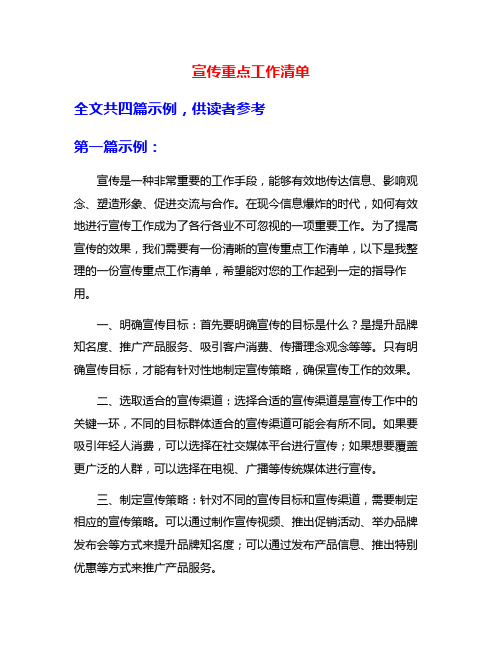 宣传重点工作清单

全文共四篇示例，供读者参考

第一篇示例：

宣传是一种非常重要的工作手段，能够有效地传达信息、影响观念、塑造形象、促进交流与合作。在现今信息爆炸的时代，如何有效地进行宣传工作成为了各行各业不可忽视的一项重要工作。为了提高宣传的效果，我们需要有一份清晰的宣传重点工作清单，以下是我整理的一份宣传重点工作清单，希望能对您的工作起到一定的指导作用。

一、明确宣传目标：首先要明确宣传的目标是什么？是提升品牌知名度、推广产品服务、吸引客户消费、传播理念观念等等。只有明确宣传目标，才能有针对性地制定宣传策略，确保宣传工作的效果。

二、选取适合的宣传渠道：选择合适的宣传渠道是宣传工作中的关键一环，不同的目标群体适合的宣传渠道可能会有所不同。如果要吸引年轻人消费，可以选择在社交媒体平台进行宣传；如果想要覆盖更广泛的人群，可以选择在电视、广播等传统媒体进行宣传。

三、制定宣传策略：针对不同的宣传目标和宣传渠道，需要制定相应的宣传策略。可以通过制作宣传视频、推出促销活动、举办品牌发布会等方式来提升品牌知名度；可以通过发布产品信息、推出特别优惠等方式来推广产品服务。